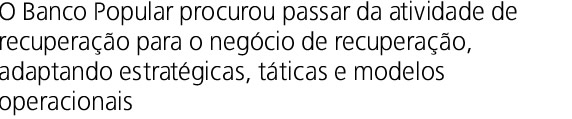 O Banco Popular procurou passar da atividade de recuperação para o negócio de recuperação, adaptando estratégicas, táticas e modelos operacionais